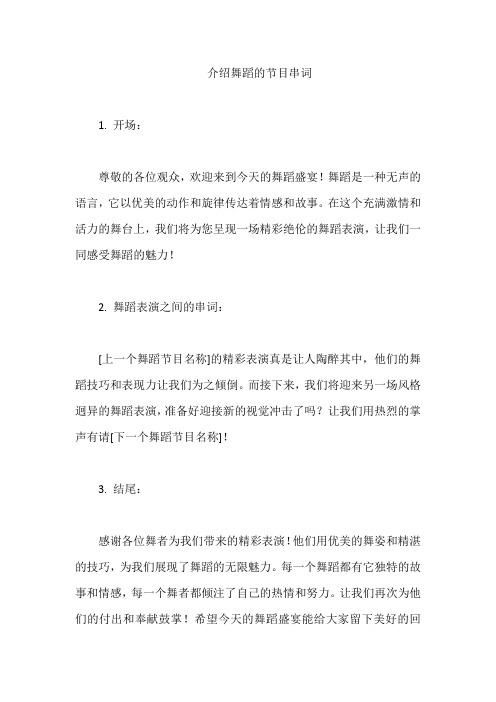 介绍舞蹈的节目串词

1. 开场：

尊敬的各位观众，欢迎来到今天的舞蹈盛宴！舞蹈是一种无声的语言，它以优美的动作和旋律传达着情感和故事。在这个充满激情和活力的舞台上，我们将为您呈现一场精彩绝伦的舞蹈表演，让我们一同感受舞蹈的魅力！

2. 舞蹈表演之间的串词：

[上一个舞蹈节目名称]的精彩表演真是让人陶醉其中，他们的舞蹈技巧和表现力让我们为之倾倒。而接下来，我们将迎来另一场风格迥异的舞蹈表演，准备好迎接新的视觉冲击了吗？让我们用热烈的掌声有请[下一个舞蹈节目名称]！

3. 结尾：

感谢各位舞者为我们带来的精彩表演！他们用优美的舞姿和精湛的技巧，为我们展现了舞蹈的无限魅力。每一个舞蹈都有它独特的故事和情感，每一个舞者都倾注了自己的热情和努力。让我们再次为他们的付出和奉献鼓掌！希望今天的舞蹈盛宴能给大家留下美好的回